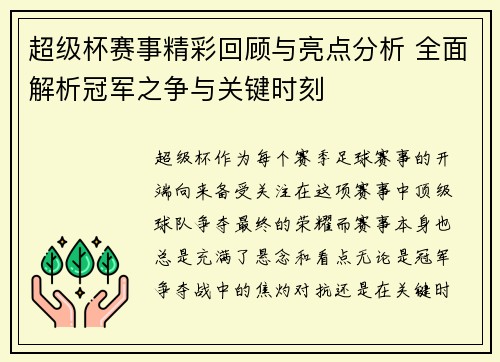 超级杯赛事精彩回顾与亮点分析 全面解析冠军之争与关键时刻

超级杯作为每个赛季足球赛事的开端向来备受关注在这项赛事中顶级球队争夺最终的荣耀而赛事本身也总是充满了悬念和看点无论是冠军争夺战中的焦灼对抗还是在关键时